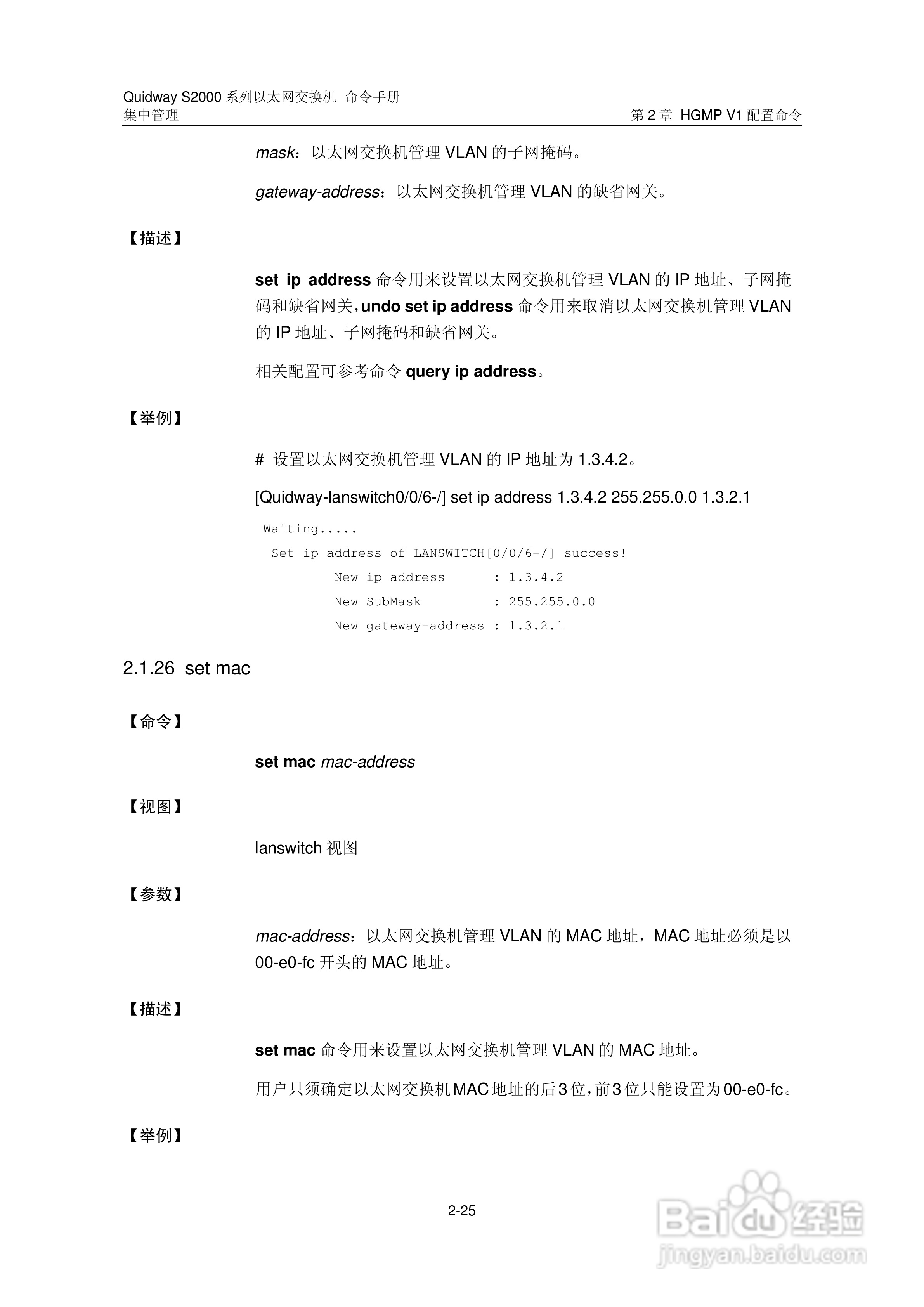 Quidway S2000 系列以太网交换机 命令手册
集中管理

第 2 章 HGMP V1 配置命令

mask：以太网交换机管理 VLAN 的子网掩码。

gateway-address：以太网交换机管理 VLAN 的缺省网关。

【描述】

set ip address 命令用来设置以太网交换机管理 VLAN 的 IP 地址、子网掩码和缺省网关，undo set ip address 命令用来取消以太网交换机管理 VLAN 的 IP 地址、子网掩码和缺省网关。

相关配置可参考命令 query ip address。

【举例】

# 设置以太网交换机管理 VLAN 的 IP 地址为 1.3.4.2。

[Quidway-lanswitch0/0/6-/] set ip address 1.3.4.2 255.255.0.0 1.3.2.1

Waiting.....
Set ip address of LANSWITCH[0/0/6-/] success!
New ip address : 1.3.4.2
New SubMask : 255.255.0.0
New gateway-address : 1.3.2.1

2.1.26 set mac

【命令】

set mac mac-address

【视图】

lanswitch 视图

【参数】

mac-address：以太网交换机管理 VLAN 的 MAC 地址，MAC 地址必须是以 00-e0-fc 开头的 MAC 地址。

【描述】

set mac 命令用来设置以太网交换机管理 VLAN 的 MAC 地址。

用户只须确定以太网交换机 MAC 地址的后 3 位，前 3 位只能设置为 00-e0-fc。

【举例】

2-25

Baidu 经验
jingyan.baidu.com